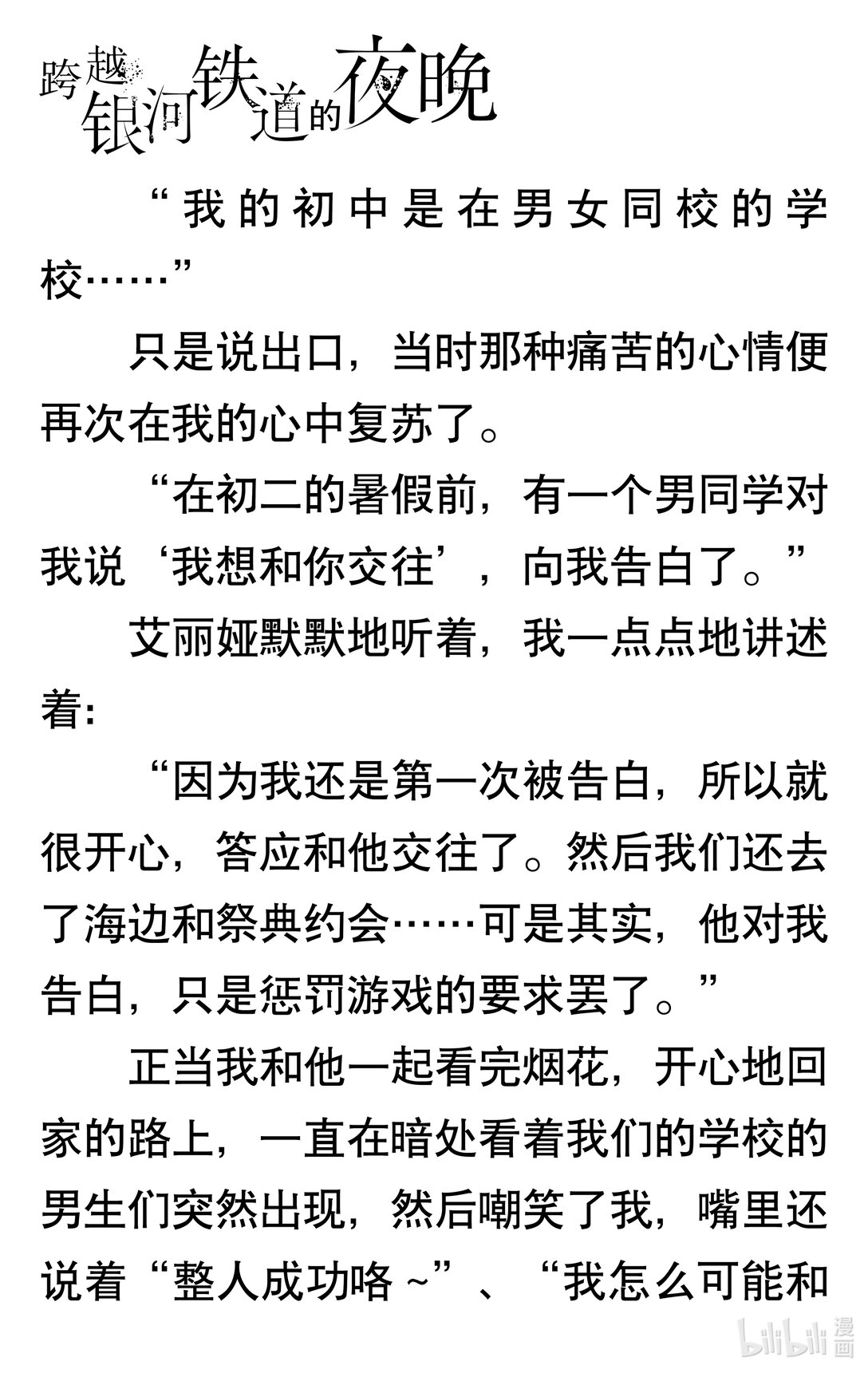 跨越银河铁道的夜晚

“我的初中是在男女同校的学校……”

只是说出口，当时那种痛苦的心情便再次在我的心中复苏了。

“在初二的暑假前，有一个男同学对我说‘我想和你交往’，向我告白了。”

艾丽娅默默地听着，我一点点地讲述着：

“因为我还是第一次被告白，所以就很开心，答应和他交往了。然后我们还去了海边和祭典约会……可是其实，他对我告白，只是惩罚游戏的要求罢了。”

正当我和他一起看完烟花，开心地回家的路上，一直在暗处看着我们的学校的男生们突然出现，然后嘲笑了我，嘴里还说着“整人成功咯~”、“我怎么可能和

bilibili 漫画